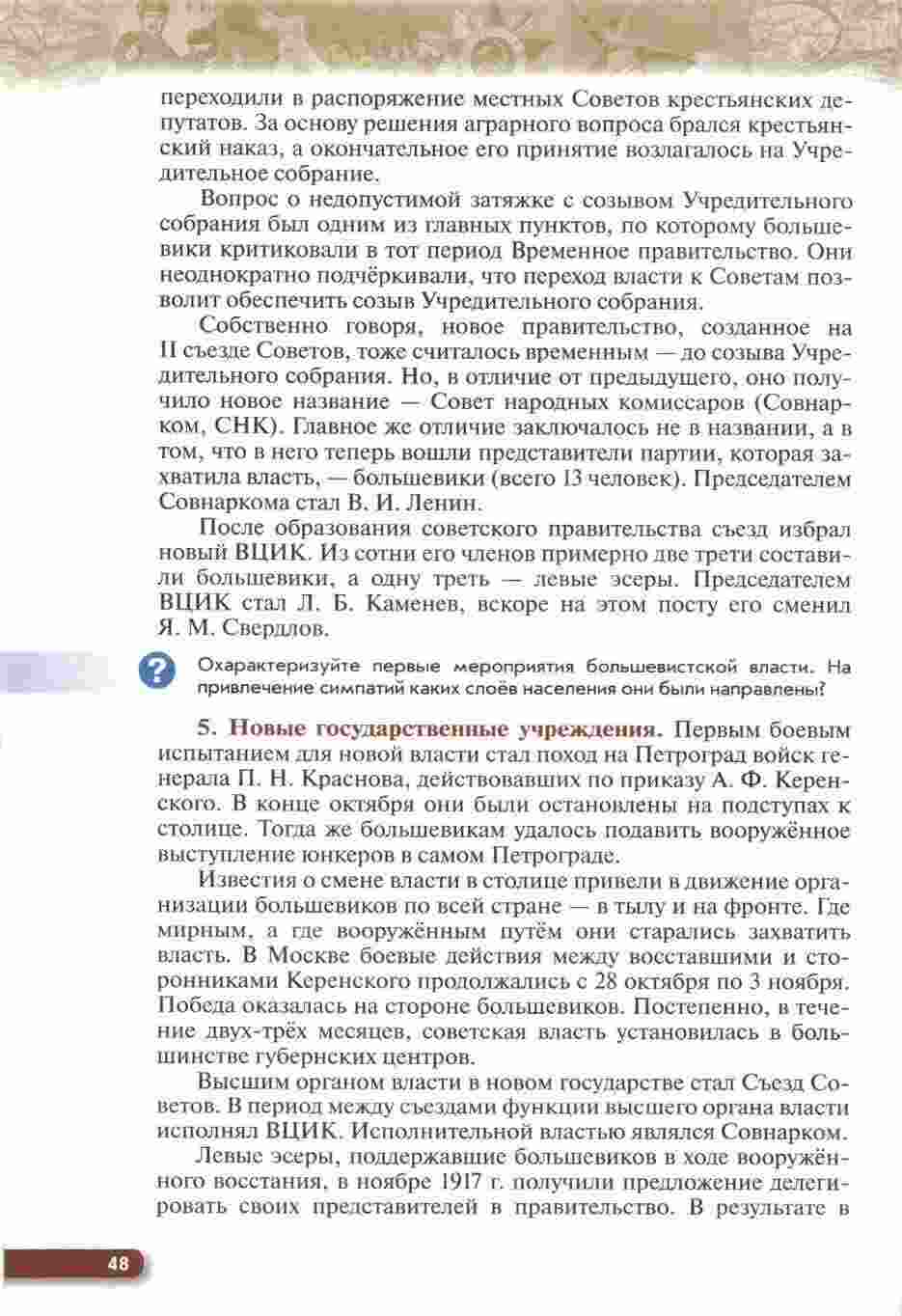 переходили в распоряжение местных Советов крестьянских депутатов. За основу решения аграрного вопроса брался крестьянский наказ, а окончательное его принятие возлагалось на Учредительное собрание.

Вопрос о недопустимой затяжке с созывом Учредительного собрания был одним из главных пунктов, по которому большевики критиковали в тот период Временное правительство. Они неоднократно подчёркивали, что переход власти к Советам позволит обеспечить созыв Учредительного собрания.

Собственно говоря, новое правительство, созданное на II съезде Советов, тоже считалось временным — до созыва Учредительного собрания. Но, в отличие от предыдущего, оно получило новое название — Совет народных комиссаров (Совнарком, СНК). Главное же отличие заключалось не в названии, а в том, что в него теперь вошли представители партии, которая захватила власть, — большевики (всего 13 человек). Председателем Совнаркома стал В. И. Ленин.

После образования советского правительства съезд избрал новый ВЦИК. Из сотни его членов примерно две трети составили большевики, а одну треть — левые эсеры. Председателем ВЦИК стал Л. Б. Каменев, вскоре на этом посту его сменил Я. М. Свердлов.

?

Охарактеризуйте первые мероприятия большевистской власти. На привлечение симпатий каких слоёв населения они были направлены?

5. Новые государственные учреждения. Первым боевым испытанием для новой власти стал поход на Петроград войск генерала П. Н. Краснова, действовавших по приказу А. Ф. Керенского. В конце октября они были остановлены на подступах к столице. Тогда же большевикам удалось подавить вооружённое выступление юнкеров в самом Петрограде.

Известия о смене власти в столице привели в движение организации большевиков по всей стране — в тылу и на фронте. Где мирным, а где вооружённым путём они старались захватить власть. В Москве боевые действия между восставшими и сторонниками Керенского продолжались с 28 октября по 3 ноября. Победа оказалась на стороне большевиков. Постепенно, в течение двух-трёх месяцев, советская власть установилась в большинстве губернских центров.

Высшим органом власти в новом государстве стал Съезд Советов. В период между съездами функции высшего органа власти исполнял ВЦИК. Исполнительной властью являлся Совнарком.

Левые эсеры, поддержавшие большевиков в ходе вооружённого восстания, в ноябре 1917 г. получили предложение делегировать своих представителей в правительство. В результате в

48